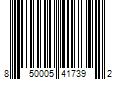 8 50005 41739 2